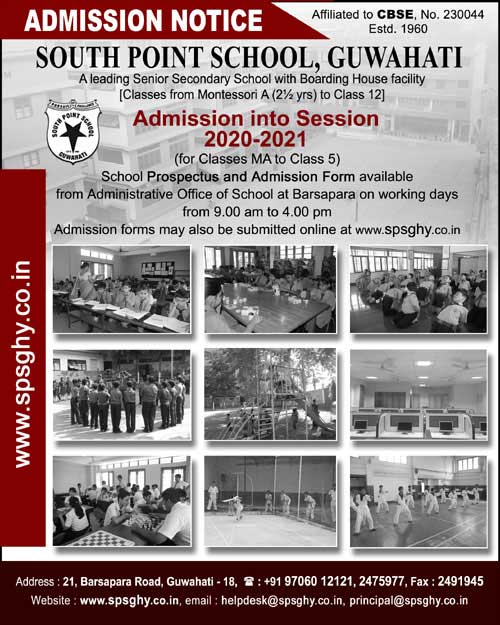 ADMISSION NOTICE

Affiliated to CBSE, No. 230044
Estd. 1960

SOUTH POINT SCHOOL, GUWAHATI

A leading Senior Secondary School with Boarding House facility
[Classes from Montessori A (2½ yrs) to Class 12]

SOUTH POINT SCHOOL
GUWAHATI

Admission into Session 2020-2021

(for Classes MA to Class 5)

School Prospectus and Admission Form available from Administrative Office of School at Barsapara on working days from 9.00 am to 4.00 pm

Admission forms may also be submitted online at www.spsghy.co.in

www.spsghy.co.in

Address : 21, Barsapara Road, Guwahati - 18, ☎ : +91 97060 12121, 2475977, Fax : 2491945
Website : www.spsghy.co.in, email : helpdesk@spsghy.co.in, principal@spsghy.co.in